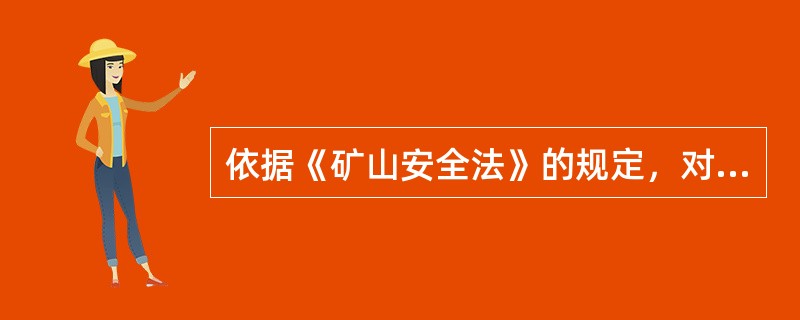 依据《矿山安全法》的规定，对...